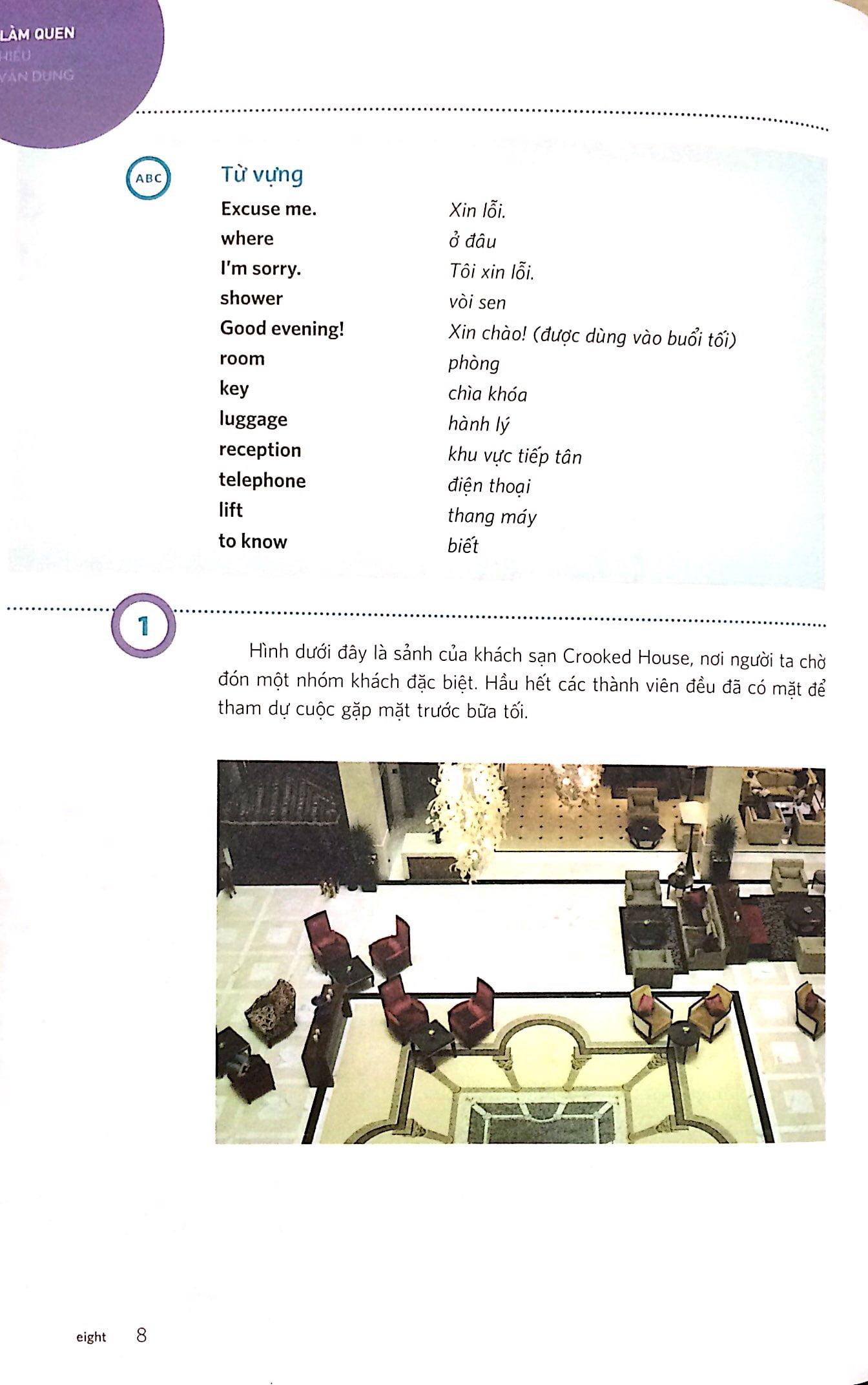 LÀM QUEN
HIỂU
VẬN DỤNG

ABC

Từ vựng

| | |
|---|---|
| Excuse me. | Xin lỗi. |
| where | ở đâu |
| I'm sorry. | Tôi xin lỗi. |
| shower | vòi sen |
| Good evening! | Xin chào! (được dùng vào buổi tối) |
| room | phòng |
| key | chìa khóa |
| luggage | hành lý |
| reception | khu vực tiếp tân |
| telephone | điện thoại |
| lift | thang máy |
| to know | biết |

1

Hình dưới đây là sảnh của khách sạn Crooked House, nơi người ta chờ đón một nhóm khách đặc biệt. Hầu hết các thành viên đều đã có mặt để tham dự cuộc gặp mặt trước bữa tối.

eight 8